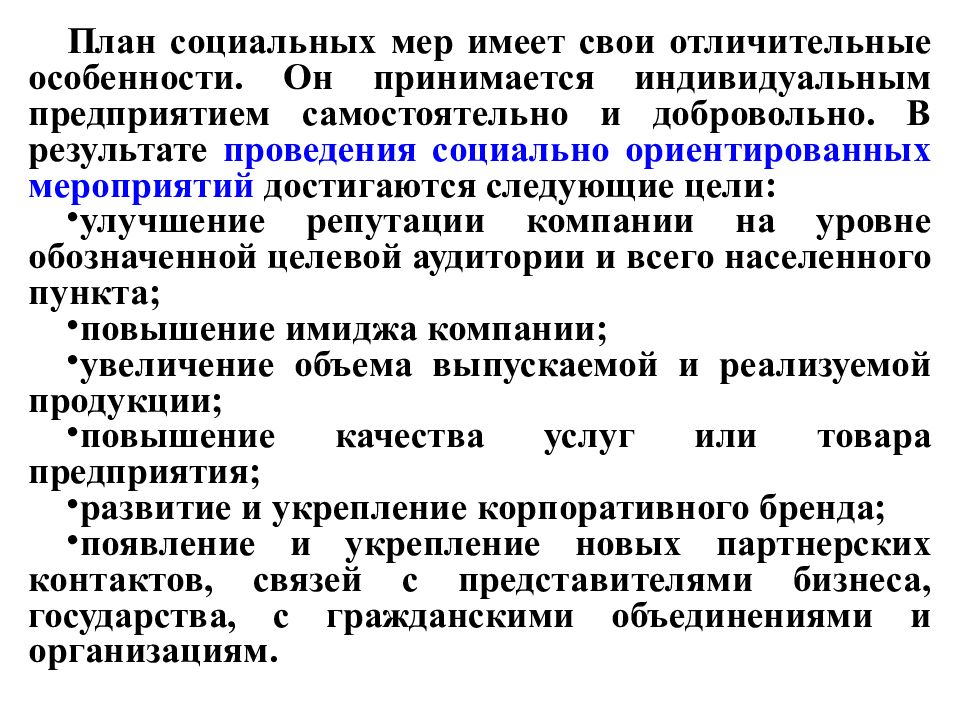 План социальных мер имеет свои отличительные особенности. Он принимается индивидуальным предприятием самостоятельно и добровольно. В результате проведения социально ориентированных мероприятий достигаются следующие цели:

•улучшение репутации компании на уровне обозначенной целевой аудитории и всего населенного пункта;

•повышение имиджа компании;

•увеличение объема выпускаемой и реализуемой продукции;

•повышение качества услуг или товара предприятия;

•развитие и укрепление корпоративного бренда;

•появление и укрепление новых партнерских контактов, связей с представителями бизнеса, государства, с гражданскими объединениями и организациям.